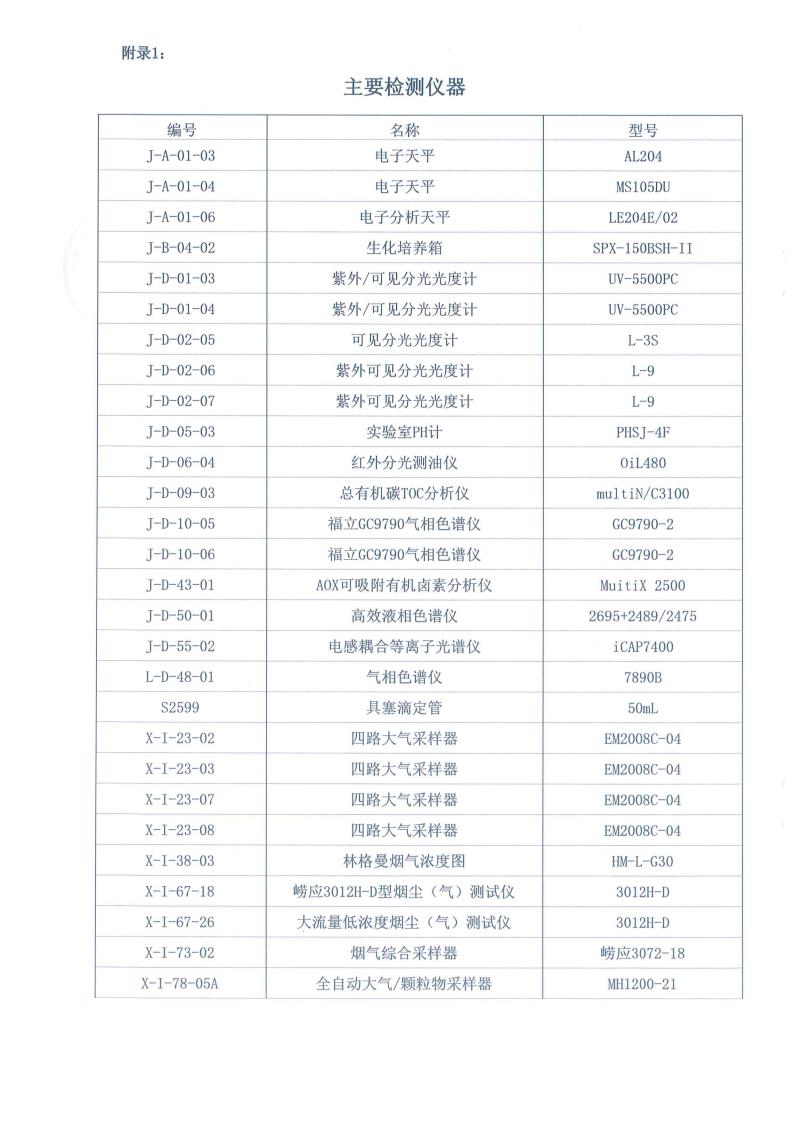 附录1：

主要检测仪器

| 编号 | 名称 | 型号 |
|---|---|---|
| J-A-01-03 | 电子天平 | AL204 |
| J-A-01-04 | 电子天平 | MS105DU |
| J-A-01-06 | 电子分析天平 | LE204E/02 |
| J-B-04-02 | 生化培养箱 | SPX-150BSH-II |
| J-D-01-03 | 紫外/可见分光光度计 | UV-5500PC |
| J-D-01-04 | 紫外/可见分光光度计 | UV-5500PC |
| J-D-02-05 | 可见分光光度计 | L-3S |
| J-D-02-06 | 紫外可见分光光度计 | L-9 |
| J-D-02-07 | 紫外可见分光光度计 | L-9 |
| J-D-05-03 | 实验室PH计 | PHSJ-4F |
| J-D-06-04 | 红外分光测油仪 | OiL480 |
| J-D-09-03 | 总有机碳TOC分析仪 | multiN/C3100 |
| J-D-10-05 | 福立GC9790气相色谱仪 | GC9790-2 |
| J-D-10-06 | 福立GC9790气相色谱仪 | GC9790-2 |
| J-D-43-01 | AOX可吸附有机卤素分析仪 | MuitiX 2500 |
| J-D-50-01 | 高效液相色谱仪 | 2695+2489/2475 |
| J-D-55-02 | 电感耦合等离子光谱仪 | iCAP7400 |
| L-D-48-01 | 气相色谱仪 | 7890B |
| S2599 | 具塞滴定管 | 50mL |
| X-I-23-02 | 四路大气采样器 | EM2008C-04 |
| X-I-23-03 | 四路大气采样器 | EM2008C-04 |
| X-I-23-07 | 四路大气采样器 | EM2008C-04 |
| X-I-23-08 | 四路大气采样器 | EM2008C-04 |
| X-I-38-03 | 林格曼烟气浓度图 | HM-L-G30 |
| X-I-67-18 | 崂应3012H-D型烟尘（气）测试仪 | 3012H-D |
| X-I-67-26 | 大流量低浓度烟尘（气）测试仪 | 3012H-D |
| X-I-73-02 | 烟气综合采样器 | 崂应3072-18 |
| X-I-78-05A | 全自动大气/颗粒物采样器 | MH1200-21 |